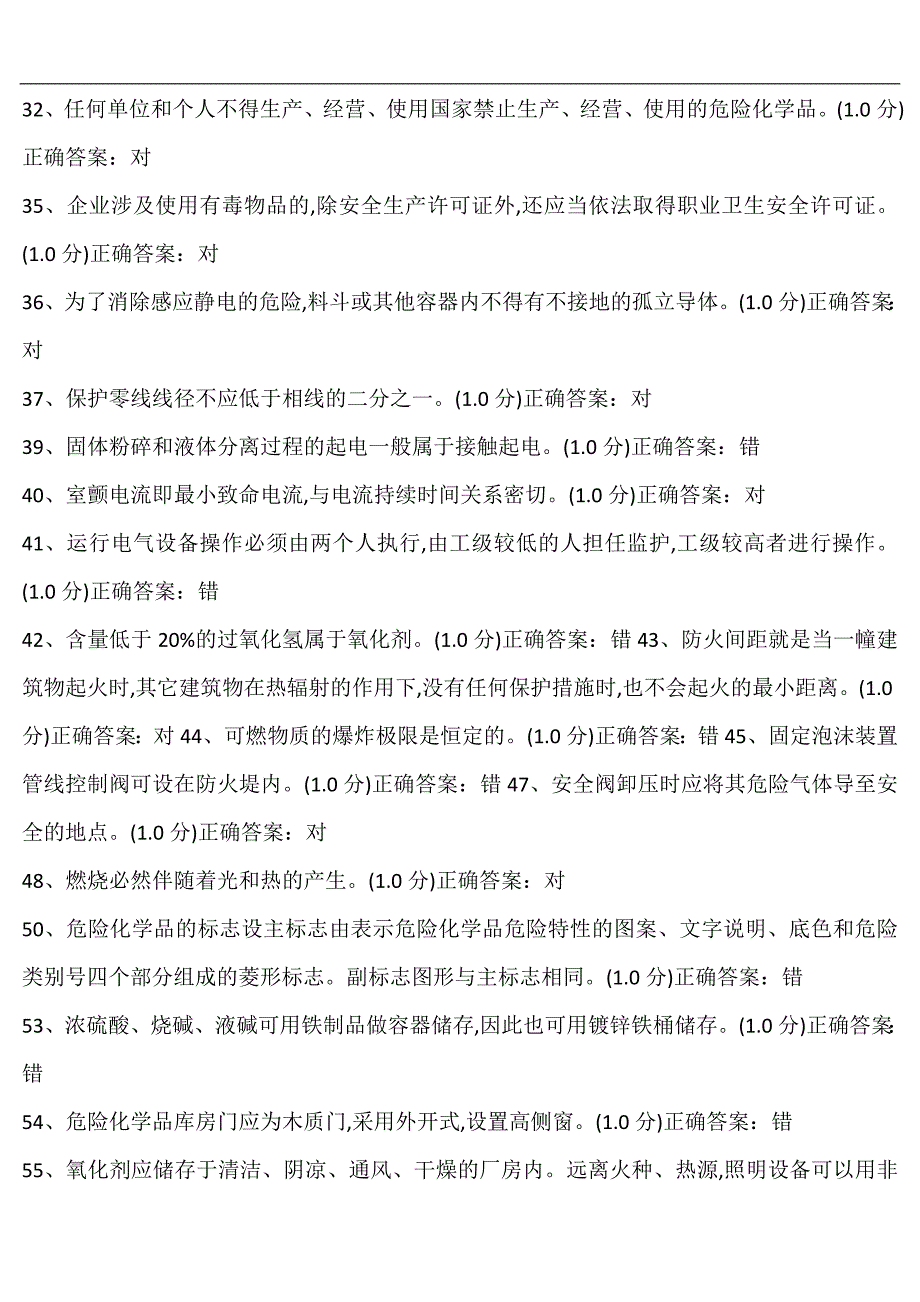 32、任何单位和个人不得生产、经营、使用国家禁止生产、经营、使用的危险化学品。(1.0 分)正确答案：对

35、企业涉及使用有毒物品的,除安全生产许可证外,还应当依法取得职业卫生安全许可证。(1.0 分)正确答案：对

36、为了消除感应静电的危险,料斗或其他容器内不得有不接地的孤立导体。(1.0 分)正确答案：对

37、保护零线线径不应低于相线的二分之一。(1.0 分)正确答案：对

39、固体粉碎和液体分离过程的起电一般属于接触起电。(1.0 分)正确答案：错

40、室颤电流即最小致命电流,与电流持续时间关系密切。(1.0 分)正确答案：对

41、运行电气设备操作必须由两个人执行,由工级较低的人担任监护,工级较高者进行操作。(1.0 分)正确答案：错

42、含量低于 20%的过氧化氢属于氧化剂。(1.0 分)正确答案：错 43、防火间距就是当一幢建筑物起火时,其它建筑物在热辐射的作用下,没有任何保护措施时,也不会起火的最小距离。(1.0 分)正确答案：对 44、可燃物质的爆炸极限是恒定的。(1.0 分)正确答案：错 45、固定泡沫装置管线控制阀可设在防火堤内。(1.0 分)正确答案：错 47、安全阀卸压时应将其危险气体导至安全的地点。(1.0 分)正确答案：对

48、燃烧必然伴随着光和热的产生。(1.0 分)正确答案：对

50、危险化学品的标志设主标志由表示危险化学品危险特性的图案、文字说明、底色和危险类别号四个部分组成的菱形标志。副标志图形与主标志相同。(1.0 分)正确答案：错

53、浓硫酸、烧碱、液碱可用铁制品做容器储存,因此也可用镀锌铁桶储存。(1.0 分)正确答案：错

54、危险化学品库房门应为木质门,采用外开式,设置高侧窗。(1.0 分)正确答案：错

55、氧化剂应储存于清洁、阴凉、通风、干燥的厂房内。远离火种、热源,照明设备可以用非